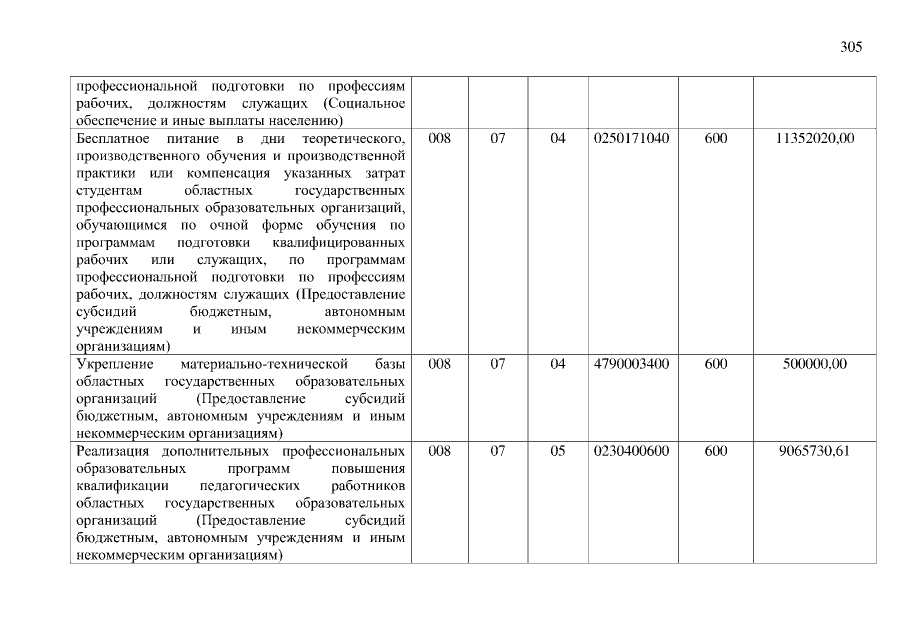 305

| | | | | | | |
|---|---|---|---|---|---|---|
| профессиональной подготовки по профессиям рабочих, должностям служащих (Социальное обеспечение и иные выплаты населению) | | | | | | |
| Бесплатное питание в дни теоретического, производственного обучения и производственной практики или компенсация указанных затрат студентам областных государственных профессиональных образовательных организаций, обучающимся по очной форме обучения по программам подготовки квалифицированных рабочих или служащих, по программам профессиональной подготовки по профессиям рабочих, должностям служащих (Предоставление субсидий бюджетным, автономным учреждениям и иным некоммерческим организациям) | 008 | 07 | 04 | 0250171040 | 600 | 11352020,00 |
| Укрепление материально-технической базы областных государственных образовательных организаций (Предоставление субсидий бюджетным, автономным учреждениям и иным некоммерческим организациям) | 008 | 07 | 04 | 4790003400 | 600 | 500000,00 |
| Реализация дополнительных профессиональных образовательных программ повышения квалификации педагогических работников областных государственных образовательных организаций (Предоставление субсидий бюджетным, автономным учреждениям и иным некоммерческим организациям) | 008 | 07 | 05 | 0230400600 | 600 | 9065730,61 |